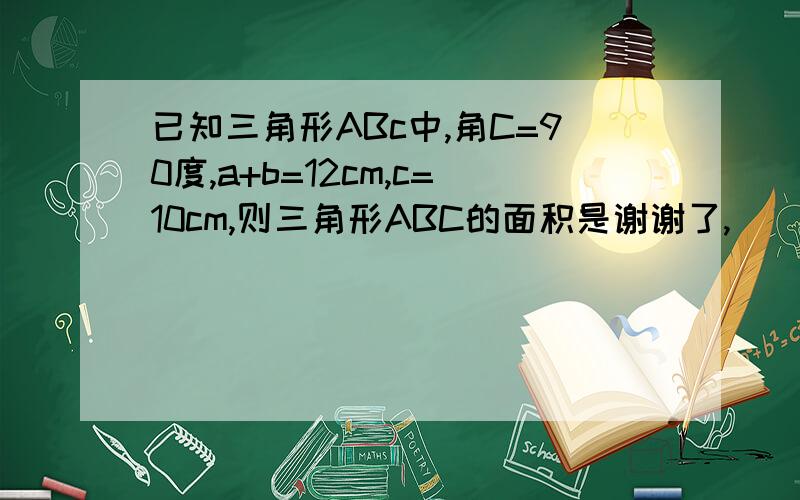 已知三角形ABc中,角C=90度,a+b=12cm,c=10cm,则三角形ABC的面积是谢谢了,

?!

$a^2+b^2=c^2$

MATHS

POETRY

school